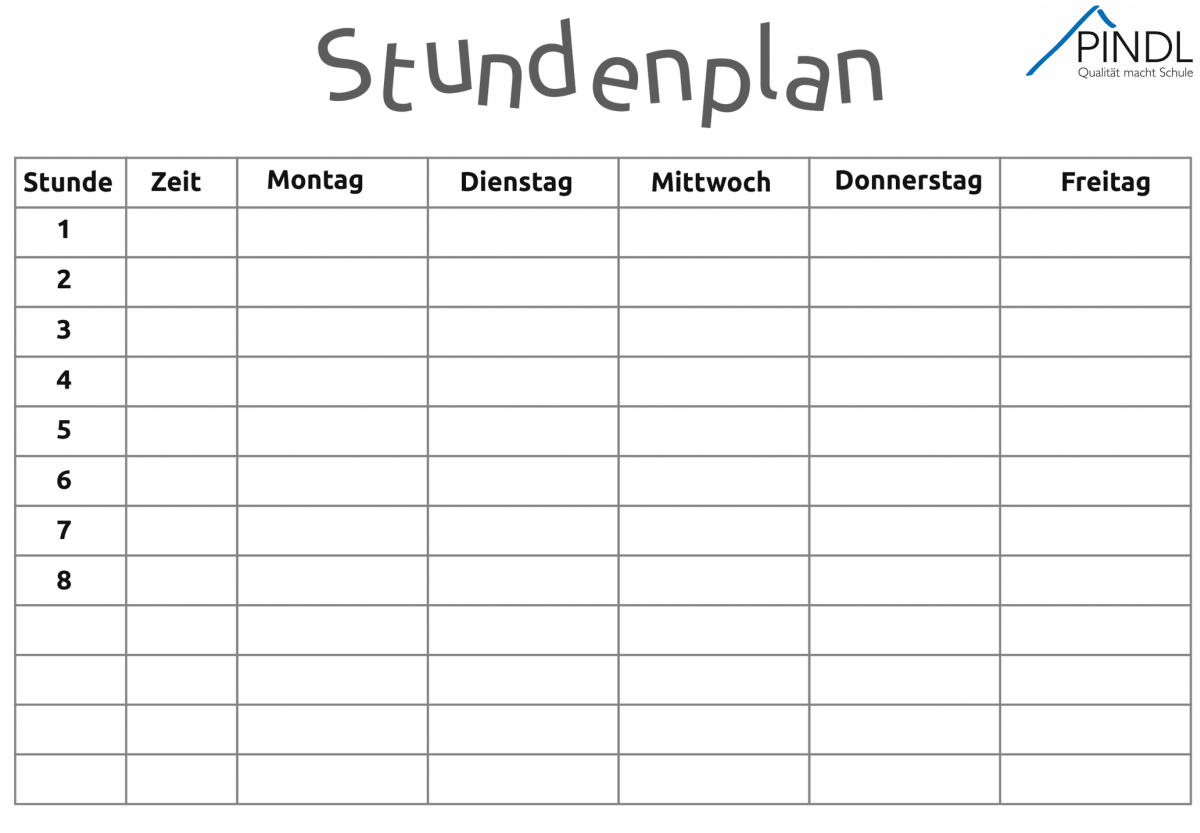 Stundenplan

PINDL
Qualität macht Schule

| Stunde | Zeit | Montag | Dienstag | Mittwoch | Donnerstag | Freitag |
|---|---|---|---|---|---|---|
| 1 | | | | | | |
| 2 | | | | | | |
| 3 | | | | | | |
| 4 | | | | | | |
| 5 | | | | | | |
| 6 | | | | | | |
| 7 | | | | | | |
| 8 | | | | | | |
| | | | | | | |
| | | | | | | |
| | | | | | | |
| | | | | | | |